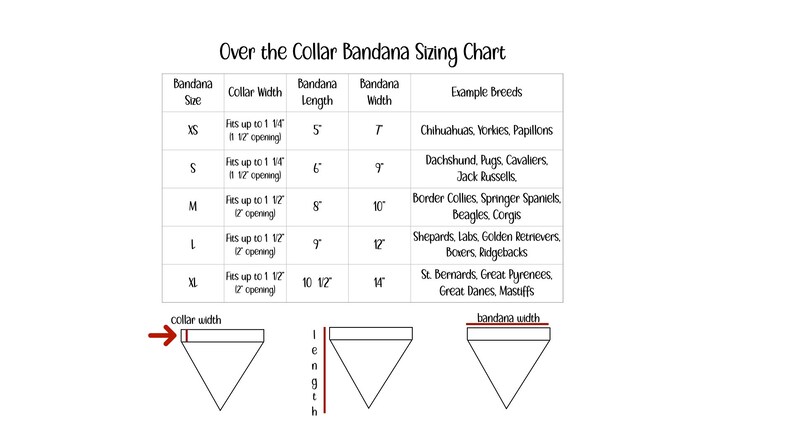 Over the Collar Bandana Sizing Chart

| Bandana Size | Collar Width | Bandana Length | Bandana Width | Example Breeds |
|---|---|---|---|---|
| XS | Fits up to 1 1/4" (1 1/2" opening) | 5" | 7" | Chihuahuas, Yorkies, Papillons |
| S | Fits up to 1 1/4" (1 1/2" opening) | 6" | 9" | Dachshund, Pugs, Cavaliers, Jack Russells, |
| M | Fits up to 1 1/2" (2" opening) | 8" | 10" | Border Collies, Springer Spaniels, Beagles, Corgis |
| L | Fits up to 1 1/2" (2" opening) | 9" | 12" | Shepards, Labs, Golden Retrievers, Boxers, Ridgebacks |
| XL | Fits up to 1 1/2" (2" opening) | 10 1/2" | 14" | St. Bernards, Great Pyrenees, Great Danes, Mastiffs |

collar width

l e n g t h

bandana width